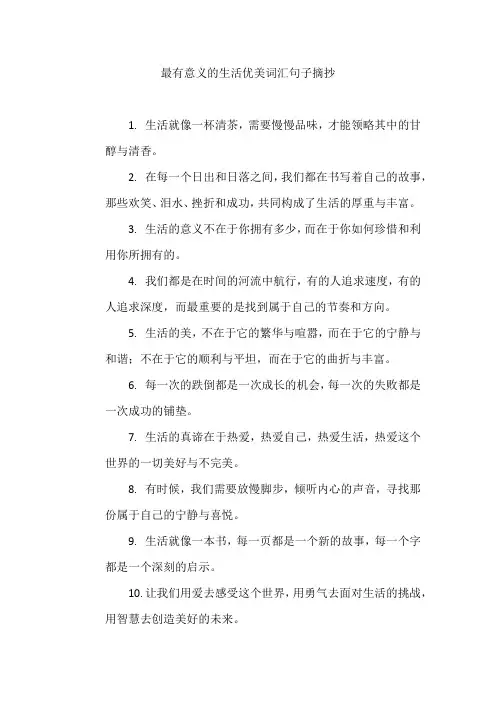 最有意义的生活优美词汇句子摘抄

1. 生活就像一杯清茶，需要慢慢品味，才能领略其中的甘醇与清香。

2. 在每一个日出和日落之间，我们都在书写着自己的故事，那些欢笑、泪水、挫折和成功，共同构成了生活的厚重与丰富。

3. 生活的意义不在于你拥有多少，而在于你如何珍惜和利用你所拥有的。

4. 我们都是在时间的河流中航行，有的人追求速度，有的人追求深度，而最重要的是找到属于自己的节奏和方向。

5. 生活的美，不在于它的繁华与喧嚣，而在于它的宁静与和谐；不在于它的顺利与平坦，而在于它的曲折与丰富。

6. 每一次的跌倒都是一次成长的机会，每一次的失败都是一次成功的铺垫。

7. 生活的真谛在于热爱，热爱自己，热爱生活，热爱这个世界的一切美好与不完美。

8. 有时候，我们需要放慢脚步，倾听内心的声音，寻找那份属于自己的宁静与喜悦。

9. 生活就像一本书，每一页都是一个新的故事，每一个字都是一个深刻的启示。

10. 让我们用爱去感受这个世界，用勇气去面对生活的挑战，用智慧去创造美好的未来。